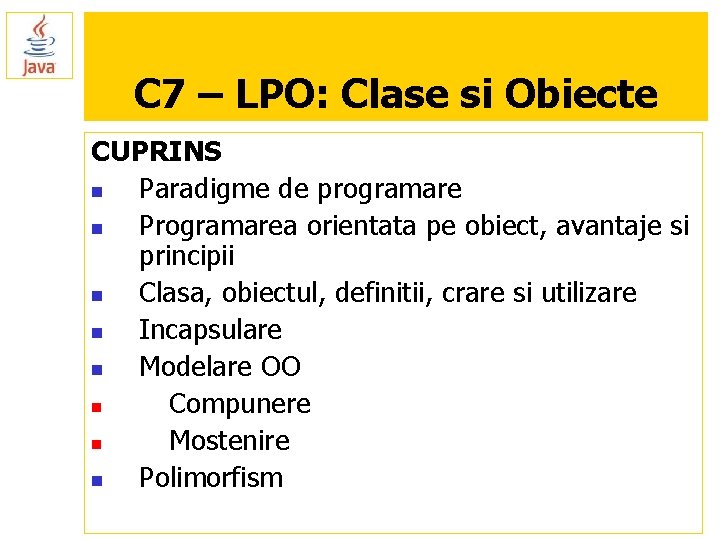 Java

C7 – LPO: Clase si Obiecte

CUPRINS

• Paradigme de programare
• Programarea orientata pe obiect, avantaje si principii
• Clasa, obiectul, definitii, crare si utilizare
• Incapsulare
• Modelare OO
• Compunere
• Mostenire
• Polimorfism